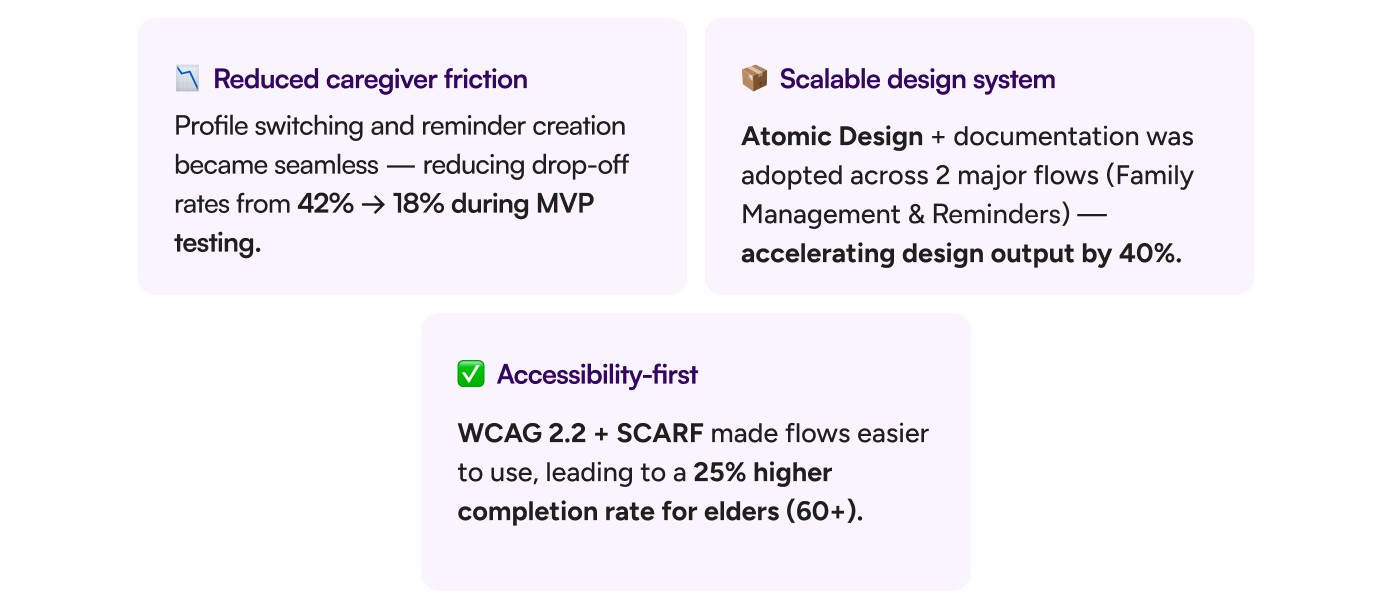 📉 Reduced caregiver friction

Profile switching and reminder creation became seamless — reducing drop-off rates from 42% → 18% during MVP testing.

📦 Scalable design system

Atomic Design + documentation was adopted across 2 major flows (Family Management & Reminders) — accelerating design output by 40%.

✅ Accessibility-first

WCAG 2.2 + SCARF made flows easier to use, leading to a 25% higher completion rate for elders (60+).